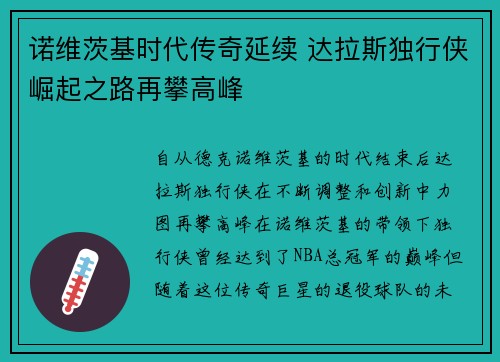 诺维茨基时代传奇延续 达拉斯独行侠崛起之路再攀高峰

自从德克诺维茨基的时代结束后达拉斯独行侠在不断调整和创新中力图再攀高峰在诺维茨基的带领下独行侠曾经达到了NBA总冠军的巅峰但随着这位传奇巨星的退役球队的未